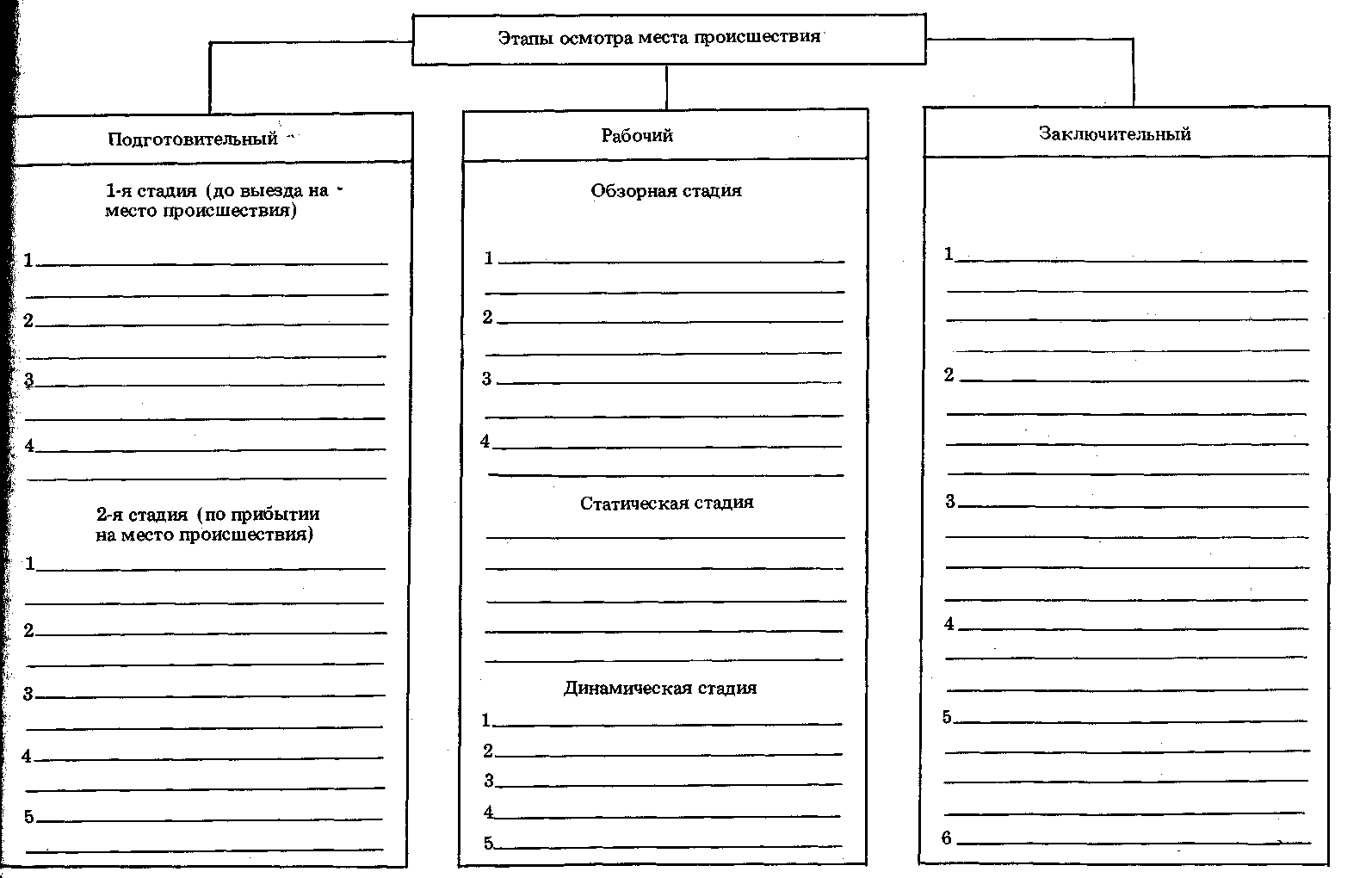 Этапы осмотра места происшествия

Подготовительный

1-я стадия (до выезда на место происшествия)

1

2

3

4

2-я стадия (по прибытии на место происшествия)

1

2

3

4

5

Рабочий

Обзорная стадия

1

2

3

4

Статическая стадия

Динамическая стадия

1

2

3

4

5

Заключительный

1

2

3

4

5

6